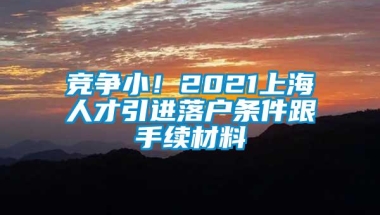 竞争小！2021上海人才引进落户条件跟手续材料